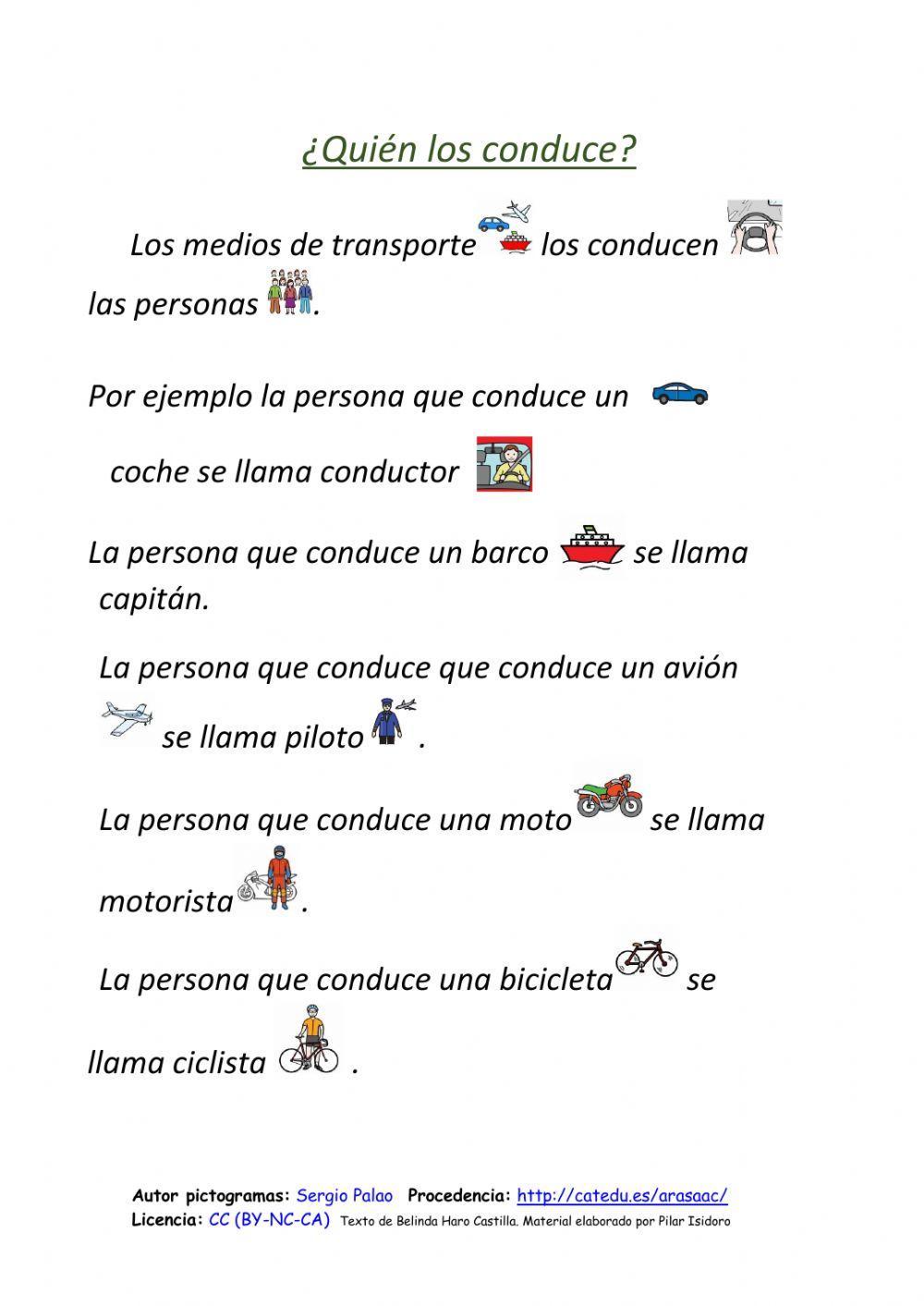 ¿Quién los conduce?

Los medios de transporte los conducen las personas.

Por ejemplo la persona que conduce un coche se llama conductor

La persona que conduce un barco se llama capitán.

La persona que conduce que conduce un avión se llama piloto .

La persona que conduce una moto se llama motorista .

La persona que conduce una bicicleta se llama ciclista .

Autor pictogramas: Sergio Palao Procedencia: http://catedu.es/arasaac/
Licencia: CC (BY-NC-CA) Texto de Belinda Haro Castilla. Material elaborado por Pilar Isidoro